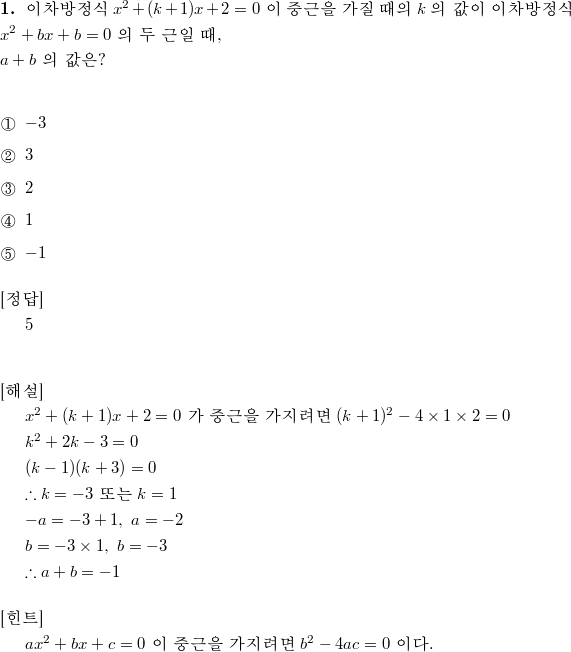 **1.** 이차방정식 $x^2+(k+1)x+2=0$ 이 중근을 가질 때의 $k$ 의 값이 이차방정식 $x^2+bx+b=0$ 의 두 근일 때,
$a+b$ 의 값은?

① $-3$

② $3$

③ $2$

④ $1$

⑤ $-1$

[정답]
5

[해설]
$x^2+(k+1)x+2=0$ 가 중근을 가지려면 $(k+1)^2-4\times1\times2=0$
$k^2+2k-3=0$
$(k-1)(k+3)=0$
$\therefore k=-3$ 또는 $k=1$
$-a=-3+1,\ a=-2$
$b=-3\times1,\ b=-3$
$\therefore a+b=-1$

[힌트]
$ax^2+bx+c=0$ 이 중근을 가지려면 $b^2-4ac=0$ 이다.